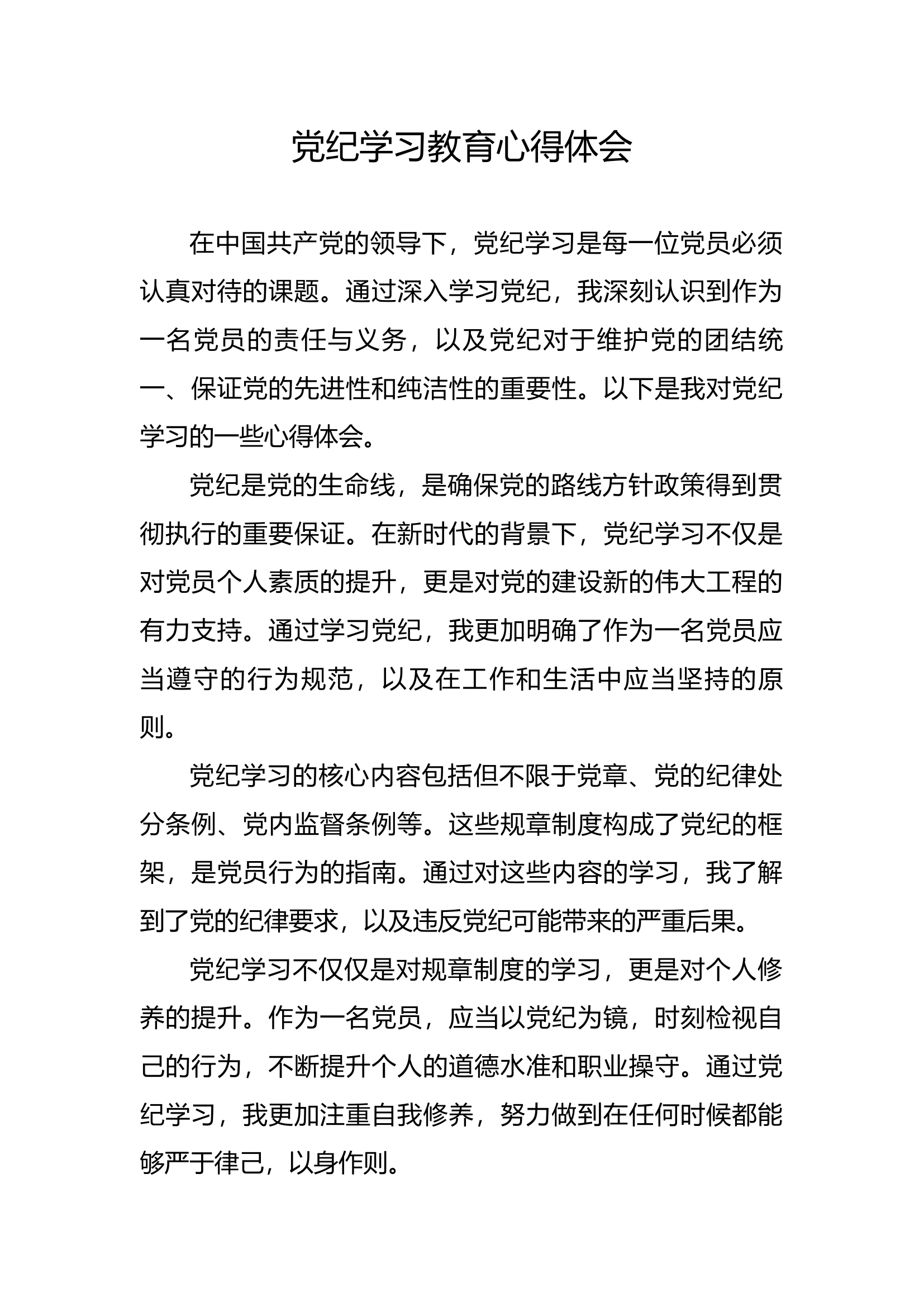 党纪学习教育心得体会

在中国共产党的领导下，党纪学习是每一位党员必须认真对待的课题。通过深入学习党纪，我深刻认识到作为一名党员的责任与义务，以及党纪对于维护党的团结统一、保证党的先进性和纯洁性的重要性。以下是我对党纪学习的一些心得体会。

党纪是党的生命线，是确保党的路线方针政策得到贯彻执行的重要保证。在新时代的背景下，党纪学习不仅是对党员个人素质的提升，更是对党的建设新的伟大工程的有力支持。通过学习党纪，我更加明确了作为一名党员应当遵守的行为规范，以及在工作和生活中应当坚持的原则。

党纪学习的核心内容包括但不限于党章、党的纪律处分条例、党内监督条例等。这些规章制度构成了党纪的框架，是党员行为的指南。通过对这些内容的学习，我了解到了党的纪律要求，以及违反党纪可能带来的严重后果。

党纪学习不仅仅是对规章制度的学习，更是对个人修养的提升。作为一名党员，应当以党纪为镜，时刻检视自己的行为，不断提升个人的道德水准和职业操守。通过党纪学习，我更加注重自我修养，努力做到在任何时候都能够严于律己，以身作则。